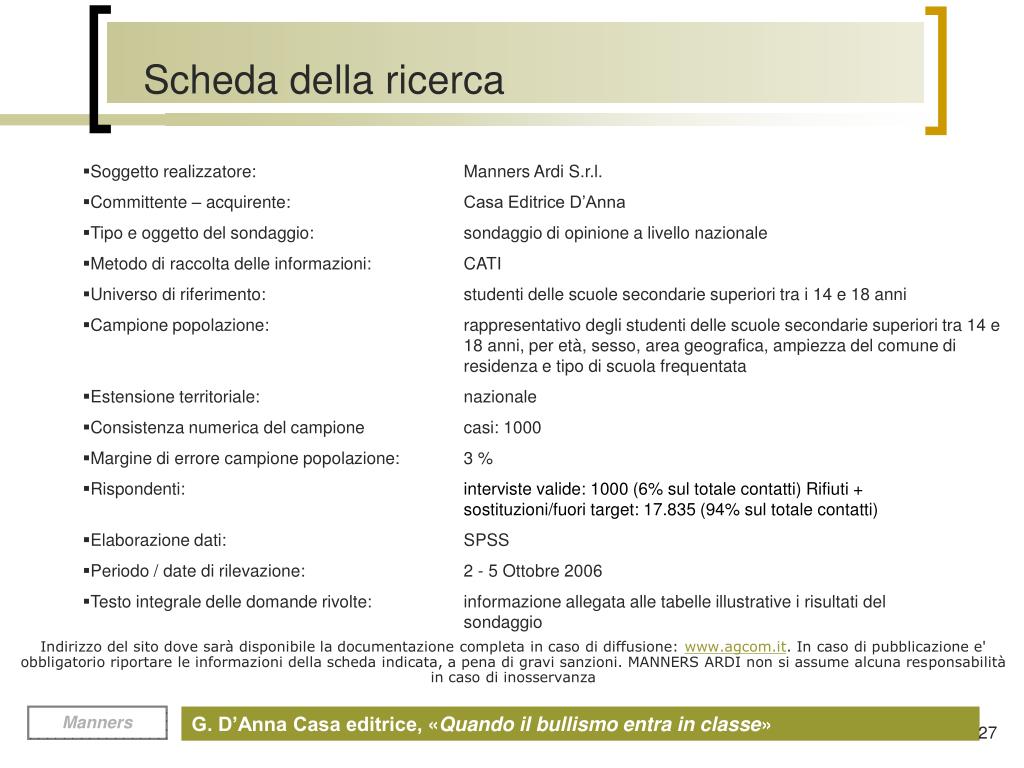 Scheda della ricerca

| | |
|---|---|
| ▪Soggetto realizzatore: | Manners Ardi S.r.l. |
| ▪Committente – acquirente: | Casa Editrice D'Anna |
| ▪Tipo e oggetto del sondaggio: | sondaggio di opinione a livello nazionale |
| ▪Metodo di raccolta delle informazioni: | CATI |
| ▪Universo di riferimento: | studenti delle scuole secondarie superiori tra i 14 e 18 anni |
| ▪Campione popolazione: | rappresentativo degli studenti delle scuole secondarie superiori tra 14 e 18 anni, per età, sesso, area geografica, ampiezza del comune di residenza e tipo di scuola frequentata |
| ▪Estensione territoriale: | nazionale |
| ▪Consistenza numerica del campione | casi: 1000 |
| ▪Margine di errore campione popolazione: | 3 % |
| ▪Rispondenti: | interviste valide: 1000 (6% sul totale contatti) Rifiuti + sostituzioni/fuori target: 17.835 (94% sul totale contatti) |
| ▪Elaborazione dati: | SPSS |
| ▪Periodo / date di rilevazione: | 2 - 5 Ottobre 2006 |
| ▪Testo integrale delle domande rivolte: | informazione allegata alle tabelle illustrative i risultati del sondaggio |

Indirizzo del sito dove sarà disponibile la documentazione completa in caso di diffusione: www.agcom.it. In caso di pubblicazione e' obbligatorio riportare le informazioni della scheda indicata, a pena di gravi sanzioni. MANNERS ARDI non si assume alcuna responsabilità in caso di inosservanza

Manners

G. D'Anna Casa editrice, «Quando il bullismo entra in classe»

27